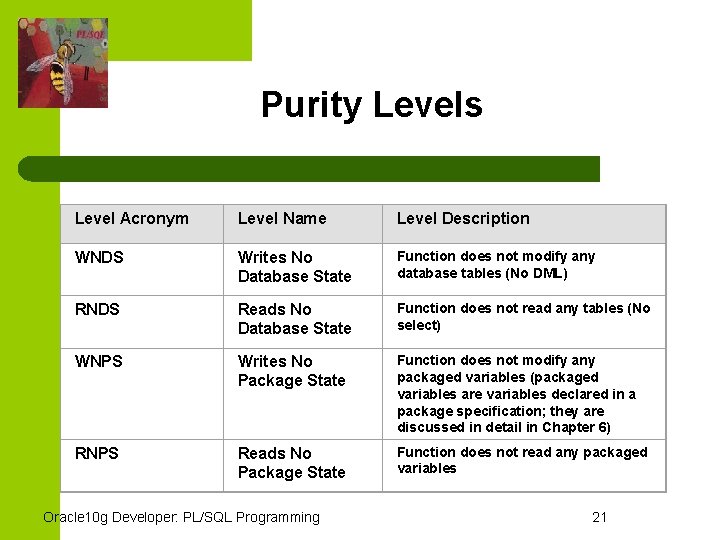 PL/SQL

Purity Levels

| Level Acronym | Level Name | Level Description |
|---|---|---|
| WNDS | Writes No Database State | Function does not modify any database tables (No DML) |
| RNDS | Reads No Database State | Function does not read any tables (No select) |
| WNPS | Writes No Package State | Function does not modify any packaged variables (packaged variables are variables declared in a package specification; they are discussed in detail in Chapter 6) |
| RNPS | Reads No Package State | Function does not read any packaged variables |

Oracle10g Developer: PL/SQL Programming

21